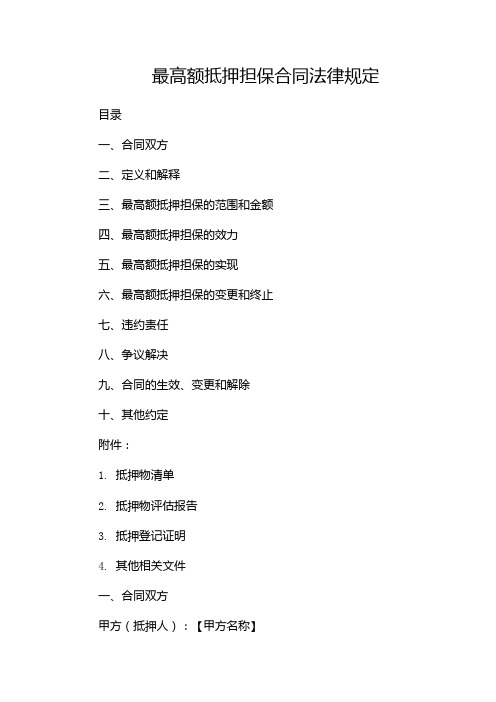 最高额抵押担保合同法律规定

目录

一、合同双方

二、定义和解释

三、最高额抵押担保的范围和金额

四、最高额抵押担保的效力

五、最高额抵押担保的实现

六、最高额抵押担保的变更和终止

七、违约责任

八、争议解决

九、合同的生效、变更和解除

十、其他约定

附件：

1. 抵押物清单

2. 抵押物评估报告

3. 抵押登记证明

4. 其他相关文件

一、合同双方

甲方（抵押人）：【甲方名称】